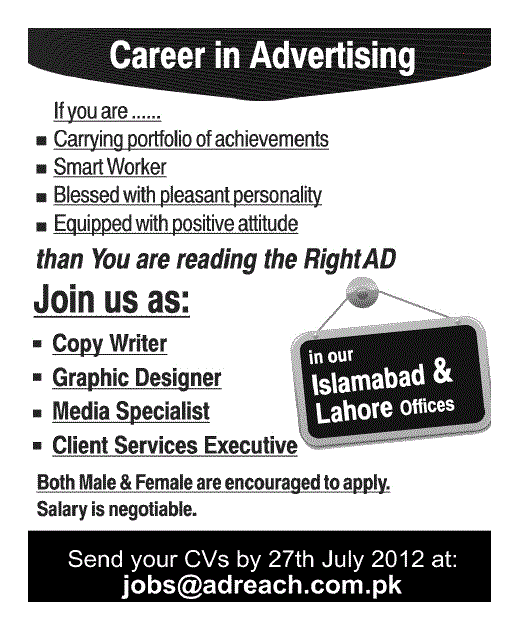 Career in Advertising

If you are ......

• Carrying portfolio of achievements
• Smart Worker
• Blessed with pleasant personality
• Equipped with positive attitude

than You are reading the Right AD

Join us as:

• Copy Writer
• Graphic Designer
• Media Specialist
• Client Services Executive

in our
Islamabad &
Lahore Offices

Both Male & Female are encouraged to apply.
Salary is negotiable.

Send your CVs by 27th July 2012 at:
jobs@adreach.com.pk